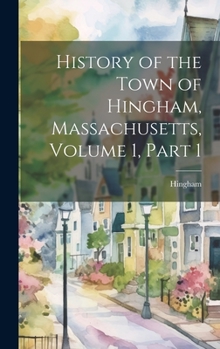 History of the Town of Hingham, Massachusetts, Volume 1, Part 1

Hingham